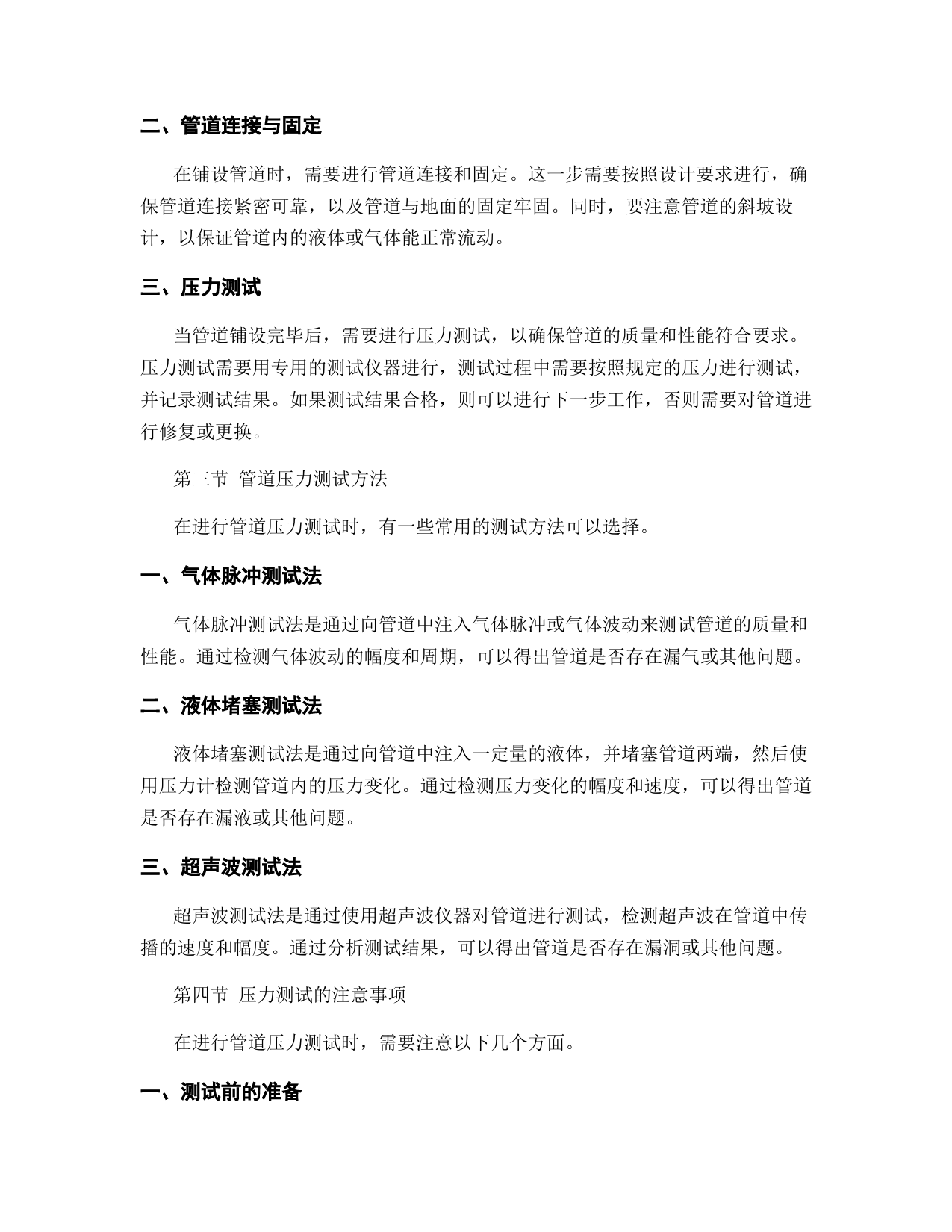 二、管道连接与固定

在铺设管道时，需要进行管道连接和固定。这一步需要按照设计要求进行，确保管道连接紧密可靠，以及管道与地面的固定牢固。同时，要注意管道的斜坡设计，以保证管道内的液体或气体能正常流动。

三、压力测试

当管道铺设完毕后，需要进行压力测试，以确保管道的质量和性能符合要求。压力测试需要用专用的测试仪器进行，测试过程中需要按照规定的压力进行测试，并记录测试结果。如果测试结果合格，则可以进行下一步工作，否则需要对管道进行修复或更换。

第三节 管道压力测试方法

在进行管道压力测试时，有一些常用的测试方法可以选择。

一、气体脉冲测试法

气体脉冲测试法是通过向管道中注入气体脉冲或气体波动来测试管道的质量和性能。通过检测气体波动的幅度和周期，可以得出管道是否存在漏气或其他问题。

二、液体堵塞测试法

液体堵塞测试法是通过向管道中注入一定量的液体，并堵塞管道两端，然后使用压力计检测管道内的压力变化。通过检测压力变化的幅度和速度，可以得出管道是否存在漏液或其他问题。

三、超声波测试法

超声波测试法是通过使用超声波仪器对管道进行测试，检测超声波在管道中传播的速度和幅度。通过分析测试结果，可以得出管道是否存在漏洞或其他问题。

第四节 压力测试的注意事项

在进行管道压力测试时，需要注意以下几个方面。

一、测试前的准备